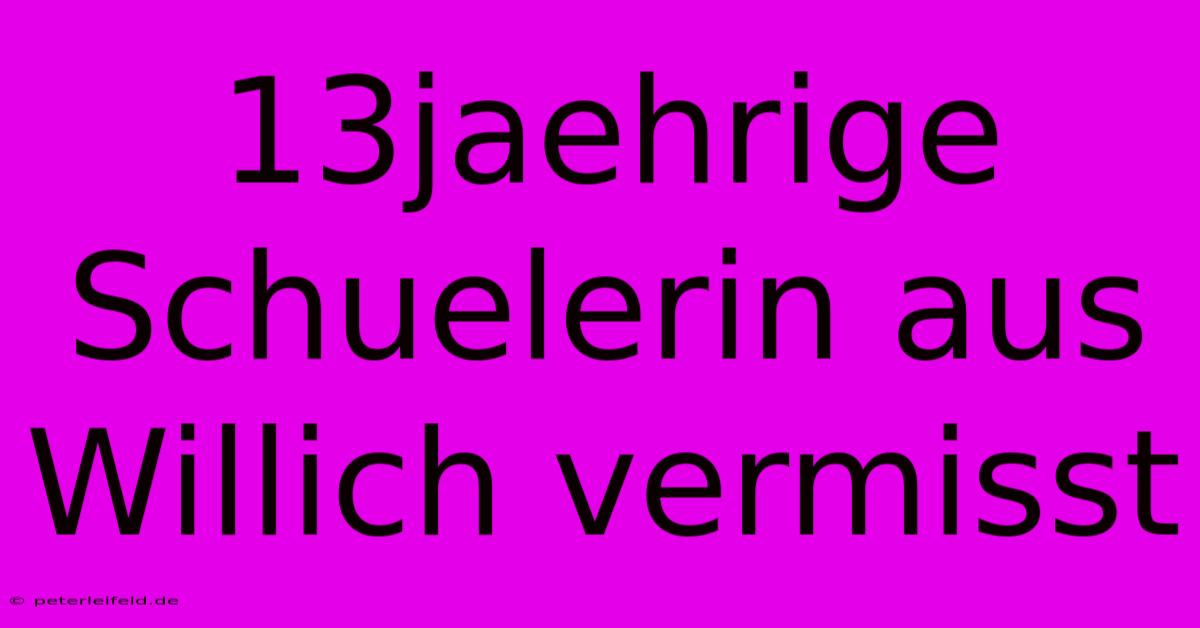 13jaehrige Schuelerin aus Willich vermisst

© peterleifeld.de